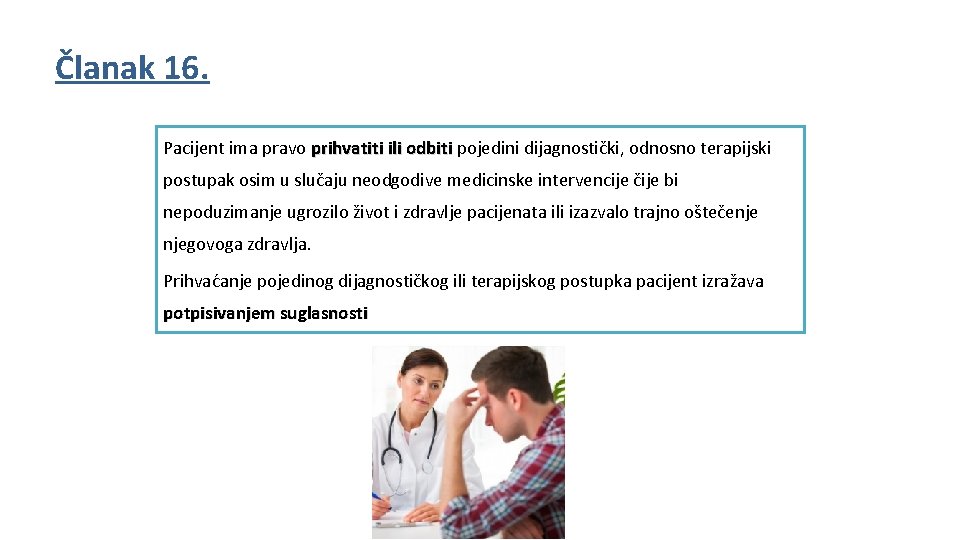 Članak 16.

Pacijent ima pravo prihvatiti ili odbiti pojedini dijagnostički, odnosno terapijski postupak osim u slučaju neodgodive medicinske intervencije čije bi nepoduzimanje ugrozilo život i zdravlje pacijenata ili izazvalo trajno oštečenje njegovoga zdravlja.

Prihvaćanje pojedinog dijagnostičkog ili terapijskog postupka pacijent izražava potpisivanjem suglasnosti